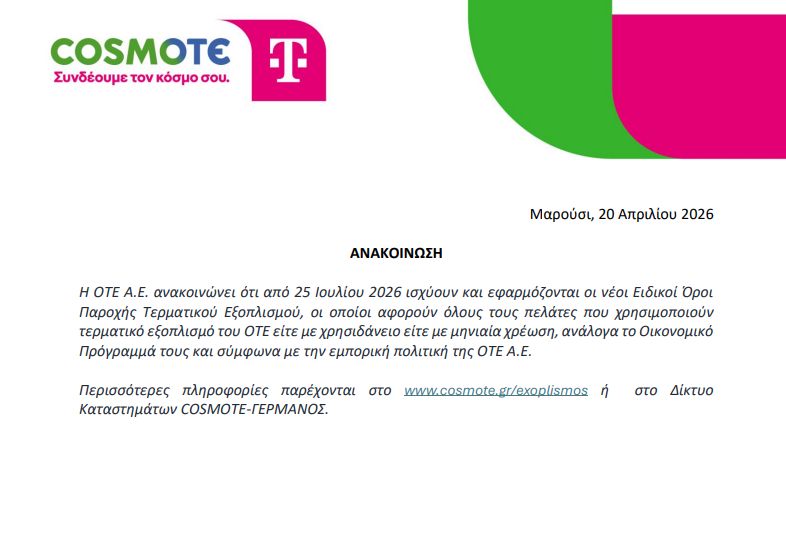 COSMOTE
Συνδέουμε τον κόσμο σου.

T

Μαρούσι, 20 Απριλίου 2026

ΑΝΑΚΟΙΝΩΣΗ

Η ΟΤΕ Α.Ε. ανακοινώνει ότι από 25 Ιουλίου 2026 ισχύουν και εφαρμόζονται οι νέοι Ειδικοί Όροι Παροχής Τερματικού Εξοπλισμού, οι οποίοι αφορούν όλους τους πελάτες που χρησιμοποιούν τερματικό εξοπλισμό του ΟΤΕ είτε με χρησιδάνειο είτε με μηνιαία χρέωση, ανάλογα το Οικονομικό Πρόγραμμά τους και σύμφωνα με την εμπορική πολιτική της ΟΤΕ Α.Ε.

Περισσότερες πληροφορίες παρέχονται στο www.cosmote.gr/exoplismos ή στο Δίκτυο Καταστημάτων COSMOTE-ΓΕΡΜΑΝΟΣ.